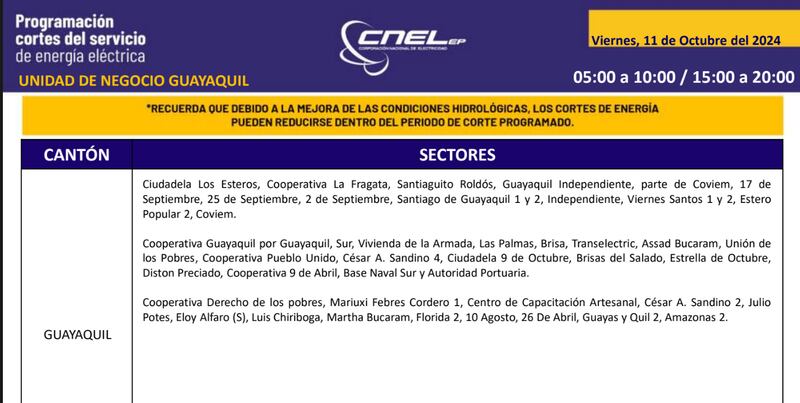 Programación cortes del servicio de energía eléctrica

UNIDAD DE NEGOCIO GUAYAQUIL

CNEL EP
CORPORACIÓN NACIONAL DE ELECTRICIDAD

Viernes, 11 de Octubre del 2024

05:00 a 10:00 / 15:00 a 20:00

*RECUERDA QUE DEBIDO A LA MEJORA DE LAS CONDICIONES HIDROLÓGICAS, LOS CORTES DE ENERGÍA PUEDEN REDUCIRSE DENTRO DEL PERIODO DE CORTE PROGRAMADO.

| CANTÓN | SECTORES |
|---|---|
| GUAYAQUIL | Ciudadela Los Esteros, Cooperativa La Fragata, Santiaguito Roldós, Guayaquil Independiente, parte de Coviem, 17 de Septiembre, 25 de Septiembre, 2 de Septiembre, Santiago de Guayaquil 1 y 2, Independiente, Viernes Santos 1 y 2, Estero Popular 2, Coviem.<br><br>Cooperativa Guayaquil por Guayaquil, Sur, Vivienda de la Armada, Las Palmas, Brisa, Transelectric, Assad Bucaram, Unión de los Pobres, Cooperativa Pueblo Unido, César A. Sandino 4, Ciudadela 9 de Octubre, Brisas del Salado, Estrella de Octubre, Diston Preciado, Cooperativa 9 de Abril, Base Naval Sur y Autoridad Portuaria.<br><br>Cooperativa Derecho de los pobres, Mariuxi Febres Cordero 1, Centro de Capacitación Artesanal, César A. Sandino 2, Julio Potes, Eloy Alfaro (S), Luis Chiriboga, Martha Bucaram, Florida 2, 10 Agosto, 26 De Abril, Guayas y Quil 2, Amazonas 2. |